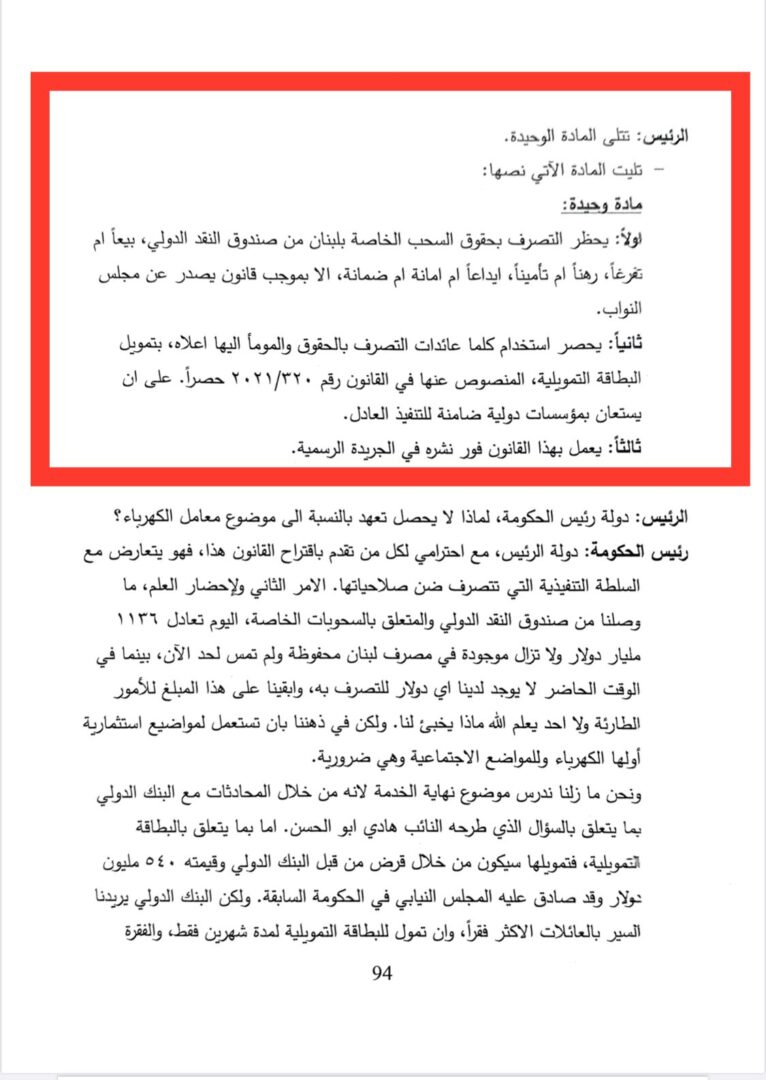 الرئيس: تتلى المادة الوحيدة.
– تليت المادة الآتي نصها:
مادة وحيدة:
اولاً: يحظر التصرف بحقوق السحب الخاصة بلبنان من صندوق النقد الدولي، بيعاً ام تفرغاً، رهناً ام تأميناً، ايداعاً ام امانة ام ضمانة، الا بموجب قانون يصدر عن مجلس النواب.
ثانياً: يحصر استخدام كلما عائدات التصرف بالحقوق والمومأ اليها اعلاه، بتمويل البطاقة التمويلية، المنصوص عنها في القانون رقم ٢٠٢١/٣٢٠ حصراً. على ان يستعان بمؤسسات دولية ضامنة للتنفيذ العادل.
ثالثاً: يعمل بهذا القانون فور نشره في الجريدة الرسمية.

الرئيس: دولة رئيس الحكومة، لماذا لا يحصل تعهد بالنسبة الى موضوع معامل الكهرباء؟
رئيس الحكومة: دولة الرئيس، مع احترامي لكل من تقدم باقتراح القانون هذا، فهو يتعارض مع السلطة التنفيذية التي تتصرف ضن صلاحياتها. الامر الثاني ولإحضار العلم، ما وصلنا من صندوق النقد الدولي والمتعلق بالسحوبات الخاصة، اليوم تعادل ١١٣٦ مليار دولار ولا تزال موجودة في مصرف لبنان محفوظة ولم تمس لحد الآن، بينما في الوقت الحاضر لا يوجد لدينا اي دولار للتصرف به، وابقينا على هذا المبلغ للأمور الطارئة ولا احد يعلم الله ماذا يخبئ لنا. ولكن في ذهننا بان تستعمل لمواضيع استثمارية أولها الكهرباء وللمواضع الاجتماعية وهي ضرورية.
ونحن ما زلنا ندرس موضوع نهاية الخدمة لانه من خلال المحادثات مع البنك الدولي بما يتعلق بالسؤال الذي طرحه النائب هادي ابو الحسن. اما بما يتعلق بالبطاقة التمويلية، فتمويلها سيكون من خلال قرض من قبل البنك الدولي وقيمته ٥٤٠ مليون دولار وقد صادق عليه المجلس النيابي في الحكومة السابقة. ولكن البنك الدولي يريدنا السير بالعائلات الاكثر فقراً، وان تمول للبطاقة التمويلية لمدة شهرين فقط، والفقرة

94